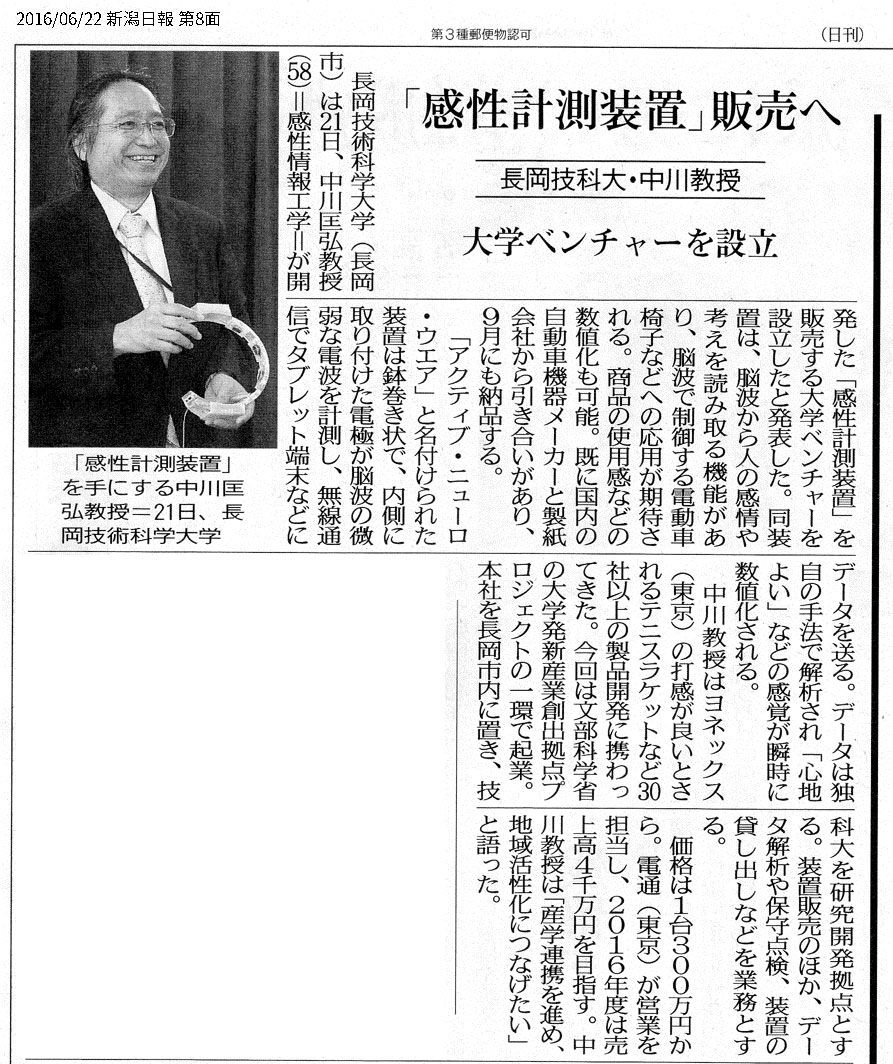 2016/06/22 新潟日報 第8面

第３種郵便物認可

（日刊）

「感性計測装置」販売へ

長岡技科大・中川教授

大学ベンチャーを設立

長岡技術科学大学（長岡市）は21日、中川匡弘教授（58）＝感性情報工学＝が開発した「感性計測装置」を販売する大学ベンチャーを設立したと発表した。同装置は、脳波から人の感情や考えを読み取る機能があり、脳波で制御する電動車椅子などへの応用が期待される。商品の使用感などの数値化も可能。既に国内の自動車機器メーカーと製紙会社から引き合いがあり、9月にも納品する。

「アクティブ・ニューロ・ウエア」と名付けられた装置は鉢巻き状で、内側に取り付けた電極が脳波の微弱な電波を計測し、無線通信でタブレット端末などにデータを送る。データは独自の手法で解析され「心地よい」などの感覚が瞬時に数値化される。

中川教授はヨネックス（東京）の打感が良いとされるテニスラケットなど30社以上の製品開発に携わってきた。今回は文部科学省の大学発新産業創出拠点プロジェクトの一環で起業。本社を長岡市内に置き、技科大を研究開発拠点とする。装置販売のほか、データ解析や保守点検、装置の貸し出しなどを業務とする。

価格は1台300万円から。電通（東京）が営業を担当し、2016年度は売上高4千万円を目指す。中川教授は「産学連携を進め、地域活性化につなげたい」と語った。

「感性計測装置」を手にする中川匡弘教授＝21日、長岡技術科学大学